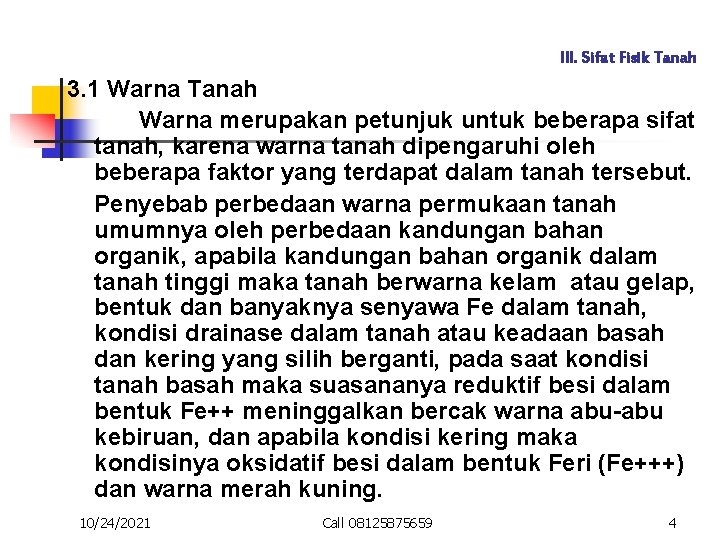 III. Sifat Fisik Tanah

3.1 Warna Tanah

Warna merupakan petunjuk untuk beberapa sifat tanah, karena warna tanah dipengaruhi oleh beberapa faktor yang terdapat dalam tanah tersebut.

Penyebab perbedaan warna permukaan tanah umumnya oleh perbedaan kandungan bahan organik, apabila kandungan bahan organik dalam tanah tinggi maka tanah berwarna kelam  atau gelap, bentuk dan banyaknya senyawa Fe dalam tanah, kondisi drainase dalam tanah atau keadaan basah dan kering yang silih berganti, pada saat kondisi tanah basah maka suasananya reduktif besi dalam bentuk Fe++ meninggalkan bercak warna abu-abu kebiruan, dan apabila kondisi kering maka kondisinya oksidatif besi dalam bentuk Feri (Fe+++) dan warna merah kuning.

10/24/2021 Call 08125875659 4